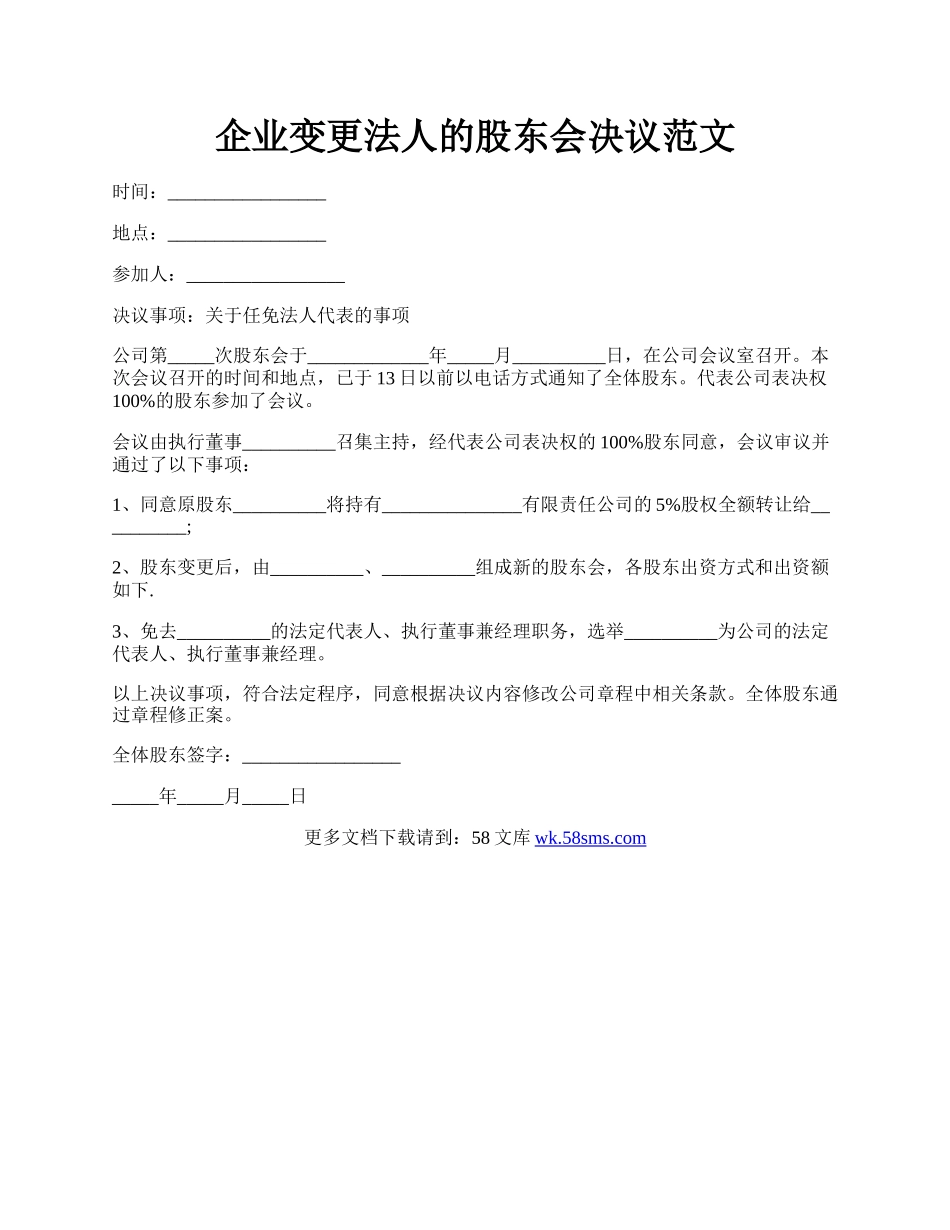 企业变更法人的股东会决议范文

时间：_________________

地点：_________________

参加人：_________________

决议事项：关于任免法人代表的事项

公司第_____次股东会于_____________年_____月__________日，在公司会议室召开。本次会议召开的时间和地点，已于13日以前以电话方式通知了全体股东。代表公司表决权100%的股东参加了会议。

会议由执行董事__________召集主持，经代表公司表决权的100%股东同意，会议审议并通过了以下事项：

1、同意原股东__________将持有_______________有限责任公司的5%股权全额转让给__________;

2、股东变更后，由__________、__________组成新的股东会，各股东出资方式和出资额如下.

3、免去__________的法定代表人、执行董事兼经理职务，选举__________为公司的法定代表人、执行董事兼经理。

以上决议事项，符合法定程序，同意根据决议内容修改公司章程中相关条款。全体股东通过章程修正案。

全体股东签字：_________________

_____年_____月_____日

更多文档下载请到：58文库 wk.58sms.com